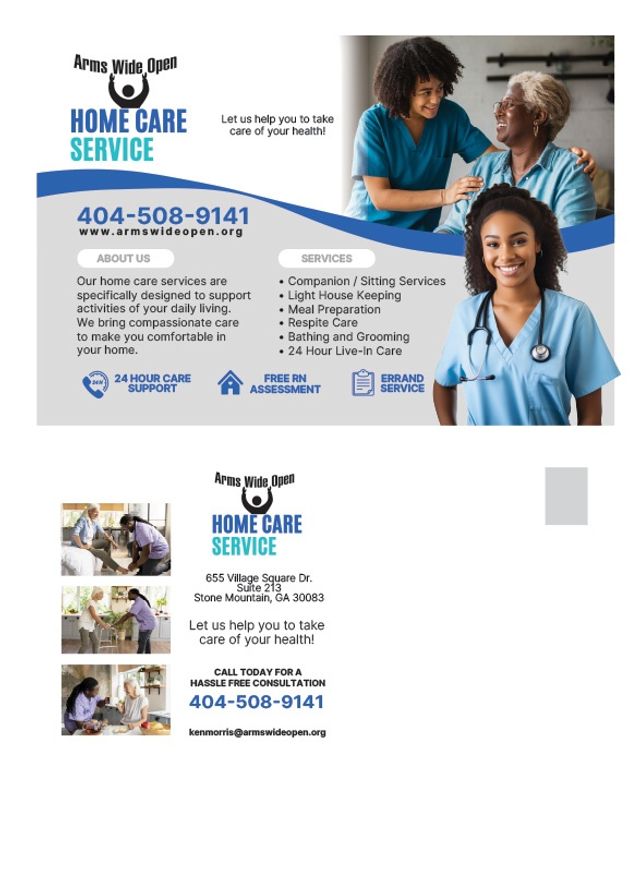 Arms Wide Open
HOME CARE
SERVICE

Let us help you to take care of your health!

404-508-9141
www.armswideopen.org

ABOUT US

Our home care services are specifically designed to support activities of your daily living. We bring compassionate care to make you comfortable in your home.

SERVICES

• Companion / Sitting Services
• Light House Keeping
• Meal Preparation
• Respite Care
• Bathing and Grooming
• 24 Hour Live-In Care

24H
24 HOUR CARE SUPPORT

FREE RN ASSESSMENT

ERRAND SERVICE

Arms Wide Open
HOME CARE
SERVICE

655 Village Square Dr.
Suite 213
Stone Mountain, GA 30083

Let us help you to take care of your health!

CALL TODAY FOR A HASSLE FREE CONSULTATION
404-508-9141

kenmorris@armswideopen.org